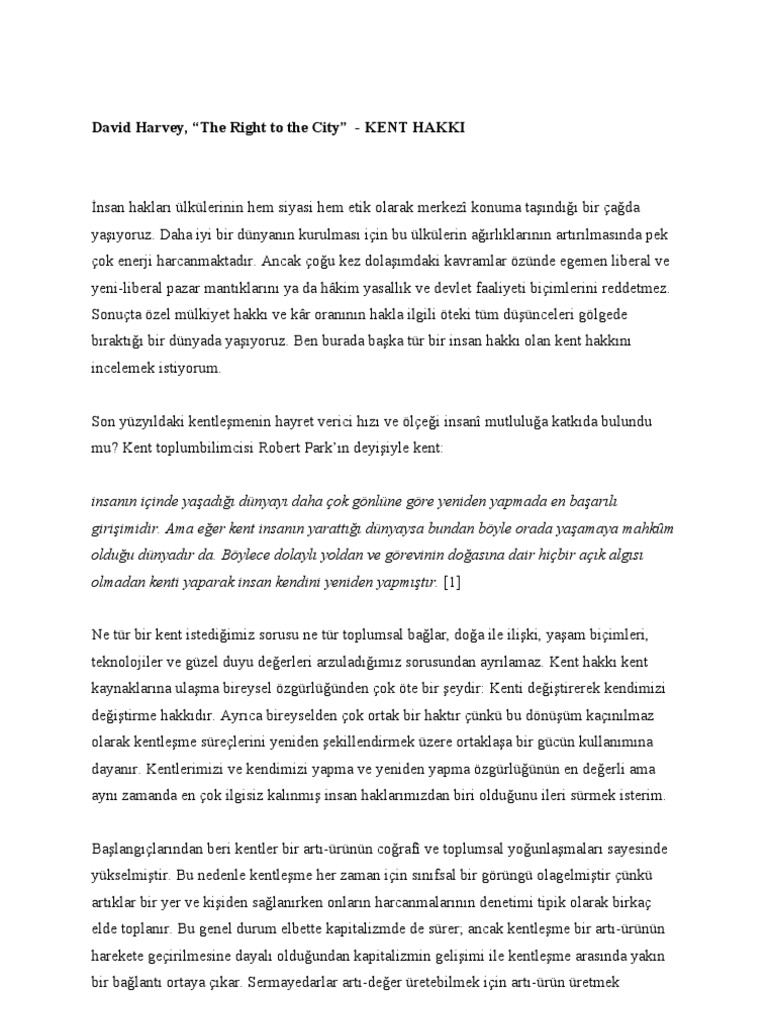 David Harvey, “The Right to the City” - KENT HAKKI

İnsan hakları ülkülerinin hem siyasi hem etik olarak merkezî konuma taşındığı bir çağda yaşıyoruz. Daha iyi bir dünyanın kurulması için bu ülkülerin ağırlıklarının artırılmasında pek çok enerji harcanmaktadır. Ancak çoğu kez dolaşımdaki kavramlar özünde egemen liberal ve yeni-liberal pazar mantıklarını ya da hâkim yasallık ve devlet faaliyeti biçimlerini reddetmez. Sonuçta özel mülkiyet hakkı ve kâr oranının hakla ilgili öteki tüm düşünceleri gölgede bıraktığı bir dünyada yaşıyoruz. Ben burada başka tür bir insan hakkı olan kent hakkını incelemek istiyorum.

Son yüzyıldaki kentleşmenin hayret verici hızı ve ölçeği insanî mutluluğa katkıda bulundu mu? Kent toplumbilimcisi Robert Park’ın deyişiyle kent:

insanın içinde yaşadığı dünyayı daha çok gönlüne göre yeniden yapmada en başarılı girişimidir. Ama eğer kent insanın yarattığı dünyaysa bundan böyle orada yaşamaya mahkûm olduğu dünyadır da. Böylece dolaylı yoldan ve görevinin doğasına dair hiçbir açık algısı olmadan kenti yaparak insan kendini yeniden yapmıştır. [1]

Ne tür bir kent istediğimiz sorusu ne tür toplumsal bağlar, doğa ile ilişki, yaşam biçimleri, teknolojiler ve güzel duyu değerleri arzuladığımız sorusundan ayrılamaz. Kent hakkı kent kaynaklarına ulaşma bireysel özgürlüğünden çok öte bir şeydir: Kenti değiştirerek kendimizi değiştirme hakkıdır. Ayrıca bireyselden çok ortak bir haktır çünkü bu dönüşüm kaçınılmaz olarak kentleşme süreçlerini yeniden şekillendirmek üzere ortaklaşa bir gücün kullanımına dayanır. Kentlerimizi ve kendimizi yapma ve yeniden yapma özgürlüğünün en değerli ama aynı zamanda en çok ilgisiz kalınmış insan haklarımızdan biri olduğunu ileri sürmek isterim.

Başlangıçlarından beri kentler bir artı-ürünün coğrafi ve toplumsal yoğunlaşmaları sayesinde yükselmiştir. Bu nedenle kentleşme her zaman için sınıfsal bir görüngü olagelmiştir çünkü artıklar bir yer ve kişiden sağlanırken onların harcanmalarının denetimi tipik olarak birkaç elde toplanır. Bu genel durum elbette kapitalizmde de sürer; ancak kentleşme bir artı-ürünün harekete geçirilmesine dayalı olduğundan kapitalizmin gelişimi ile kentleşme arasında yakın bir bağlantı ortaya çıkar. Sermayedarlar artı-değer üretebilmek için artı-ürün üretmek